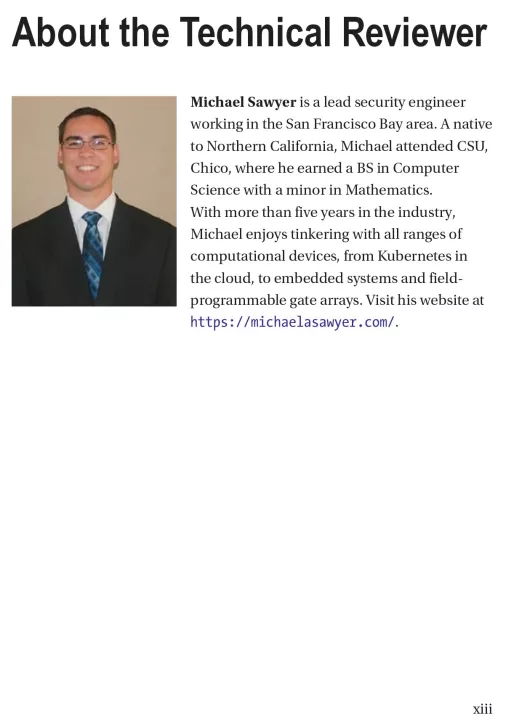 About the Technical Reviewer

Michael Sawyer is a lead security engineer working in the San Francisco Bay area. A native to Northern California, Michael attended CSU, Chico, where he earned a BS in Computer Science with a minor in Mathematics.

With more than five years in the industry, Michael enjoys tinkering with all ranges of computational devices, from Kubernetes in the cloud, to embedded systems and field-programmable gate arrays. Visit his website at https://michaelasawyer.com/.

xiii